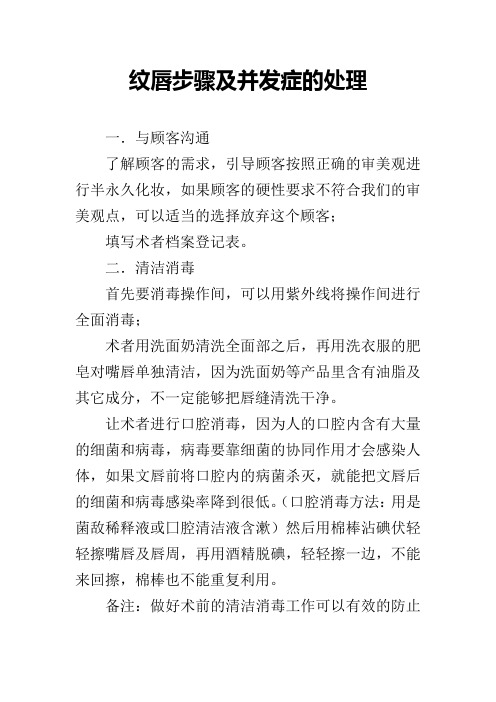 纹唇步骤及并发症的处理

一．与顾客沟通

了解顾客的需求，引导顾客按照正确的审美观进行半永久化妆，如果顾客的硬性要求不符合我们的审美观点，可以适当的选择放弃这个顾客；

填写术者档案登记表。

二．清洁消毒

首先要消毒操作间，可以用紫外线将操作间进行全面消毒；

术者用洗面奶清洗全面部之后，再用洗衣服的肥皂对嘴唇单独清洁，因为洗面奶等产品里含有油脂及其它成分，不一定能够把唇缝清洗干净。

让术者进行口腔消毒，因为人的口腔内含有大量的细菌和病毒，病毒要靠细菌的协同作用才会感染人体，如果文唇前将口腔内的病菌杀灭，就能把文唇后的细菌和病毒感染率降到很低。（口腔消毒方法：用是菌敌稀释液或口腔清洁液含漱）然后用棉棒沾碘伏轻轻擦嘴唇及唇周，再用酒精脱碘，轻轻擦一边，不能来回擦，棉棒也不能重复利用。

备注：做好术前的清洁消毒工作可以有效的防止